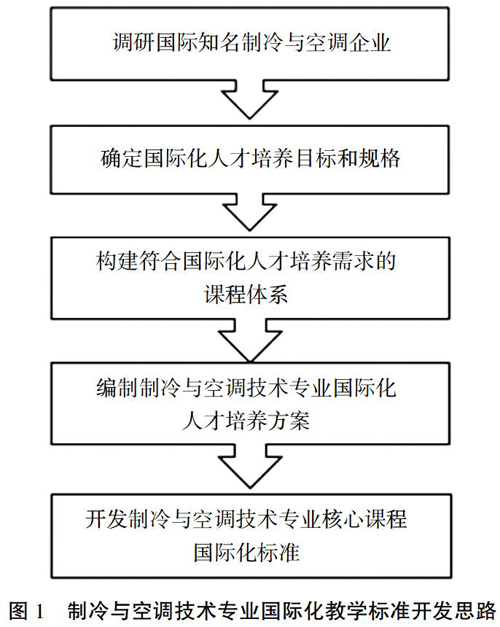 调研国际知名制冷与空调企业

确定国际化人才培养目标和规格

构建符合国际化人才培养需求的课程体系

编制制冷与空调技术专业国际化人才培养方案

开发制冷与空调技术专业核心课程国际化标准

图 1　制冷与空调技术专业国际化教学标准开发思路